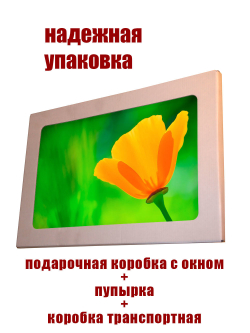 надежная упаковка

подарочная коробка с окном
+
пупырка
+
коробка транспортная